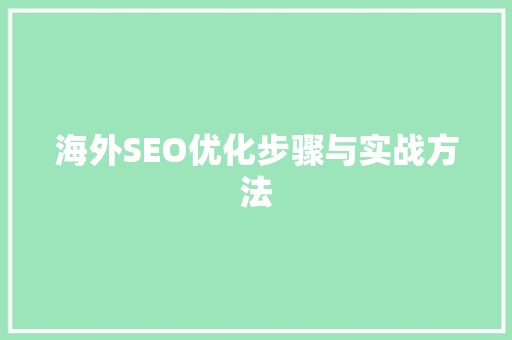 海外SEO优化步骤与实战方法